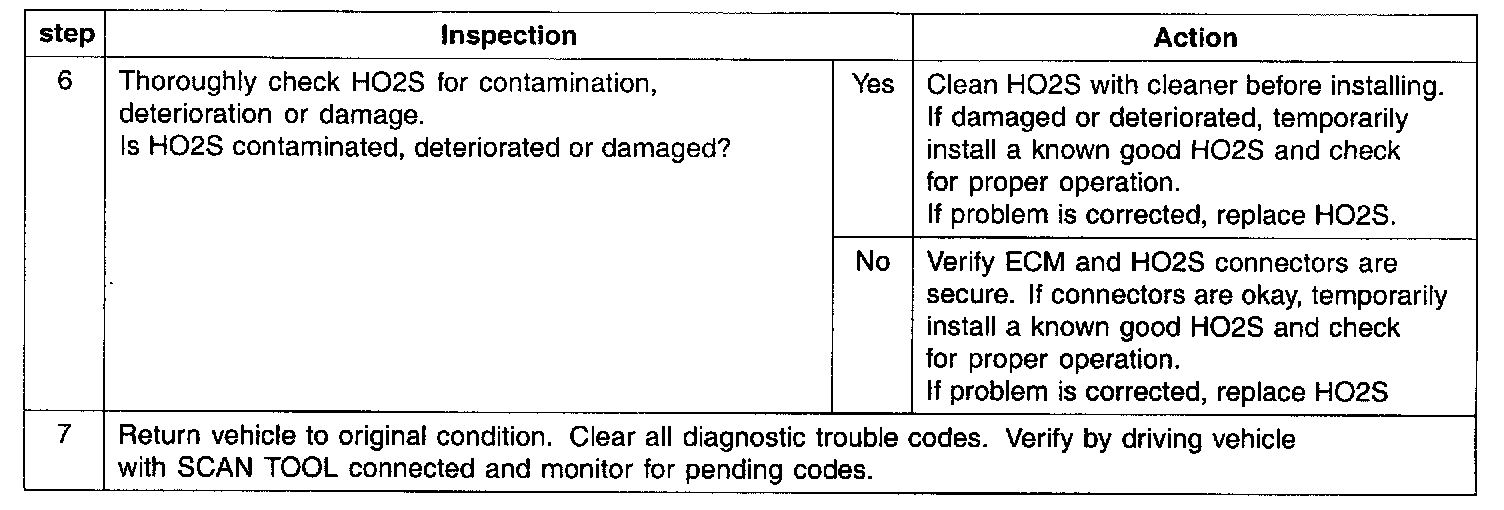 | step | Inspection | | Action |
|---|---|---|---|
| 6 | Thoroughly check HO2S for contamination, deterioration or damage. Is HO2S contaminated, deteriorated or damaged? | Yes | Clean HO2S with cleaner before installing. If damaged or deteriorated, temporarily install a known good HO2S and check for proper operation. If problem is corrected, replace HO2S. |
| | | No | Verify ECM and HO2S connectors are secure. If connectors are okay, temporarily install a known good HO2S and check for proper operation. If problem is corrected, replace HO2S |
| 7 | Return vehicle to original condition. Clear all diagnostic trouble codes. Verify by driving vehicle with SCAN TOOL connected and monitor for pending codes. | | |